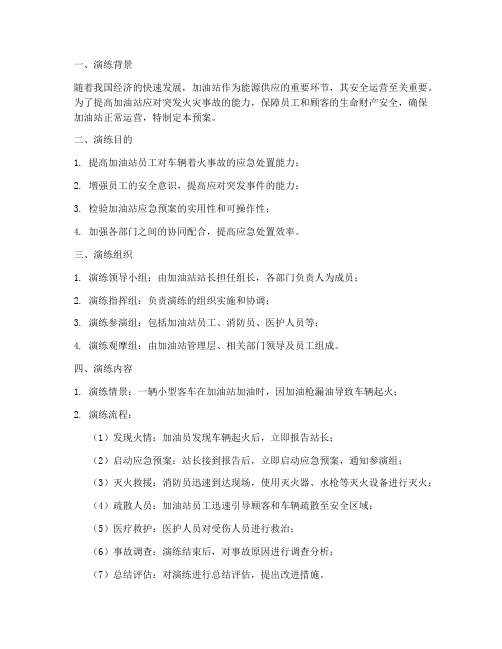 一、演练背景

随着我国经济的快速发展，加油站作为能源供应的重要环节，其安全运营至关重要。为了提高加油站应对突发火灾事故的能力，保障员工和顾客的生命财产安全，确保加油站正常运营，特制定本预案。

二、演练目的

1. 提高加油站员工对车辆着火事故的应急处置能力；

2. 增强员工的安全意识，提高应对突发事件的能力；

3. 检验加油站应急预案的实用性和可操作性；

4. 加强各部门之间的协同配合，提高应急处置效率。

三、演练组织

1. 演练领导小组：由加油站站长担任组长，各部门负责人为成员；

2. 演练指挥组：负责演练的组织实施和协调；

3. 演练参演组：包括加油站员工、消防员、医护人员等；

4. 演练观摩组：由加油站管理层、相关部门领导及员工组成。

四、演练内容

1. 演练情景：一辆小型客车在加油站加油时，因加油枪漏油导致车辆起火；

2. 演练流程：

（1）发现火情：加油员发现车辆起火后，立即报告站长；

（2）启动应急预案：站长接到报告后，立即启动应急预案，通知参演组；

（3）灭火救援：消防员迅速到达现场，使用灭火器、水枪等灭火设备进行灭火；

（4）疏散人员：加油站员工迅速引导顾客和车辆疏散至安全区域；

（5）医疗救护：医护人员对受伤人员进行救治；

（6）事故调查：演练结束后，对事故原因进行调查分析；

（7）总结评估：对演练进行总结评估，提出改进措施。